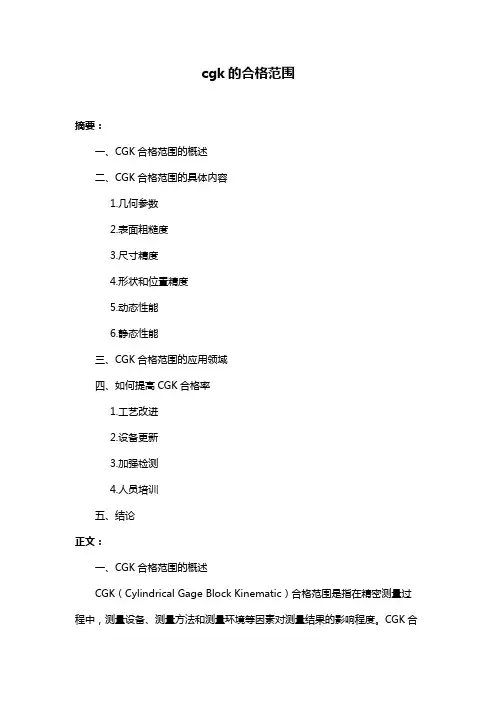 cgk 的合格范围

摘要：

一、CGK 合格范围的概述

二、CGK 合格范围的具体内容

1.几何参数

2.表面粗糙度

3.尺寸精度

4.形状和位置精度

5.动态性能

6.静态性能

三、CGK 合格范围的应用领域

四、如何提高 CGK 合格率

1.工艺改进

2.设备更新

3.加强检测

4.人员培训

五、结论

正文：

一、CGK 合格范围的概述

CGK（Cylindrical Gage Block Kinematic）合格范围是指在精密测量过程中，测量设备、测量方法和测量环境等因素对测量结果的影响程度。CGK 合